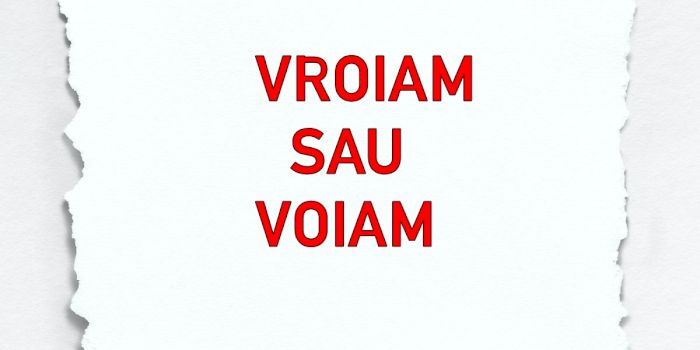 VROIAM
SAU
VOIAM